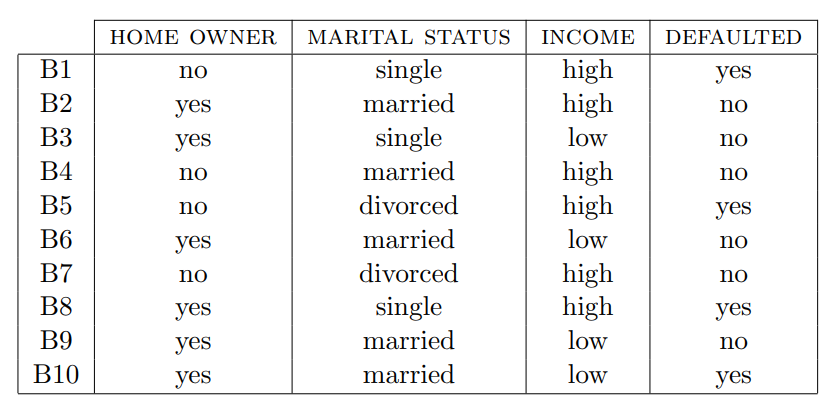 | | HOME OWNER | MARITAL STATUS | INCOME | DEFAULTED |
|---|---|---|---|---|
| B1 | no | single | high | yes |
| B2 | yes | married | high | no |
| B3 | yes | single | low | no |
| B4 | no | married | high | no |
| B5 | no | divorced | high | yes |
| B6 | yes | married | low | no |
| B7 | no | divorced | high | no |
| B8 | yes | single | high | yes |
| B9 | yes | married | low | no |
| B10 | yes | married | low | yes |